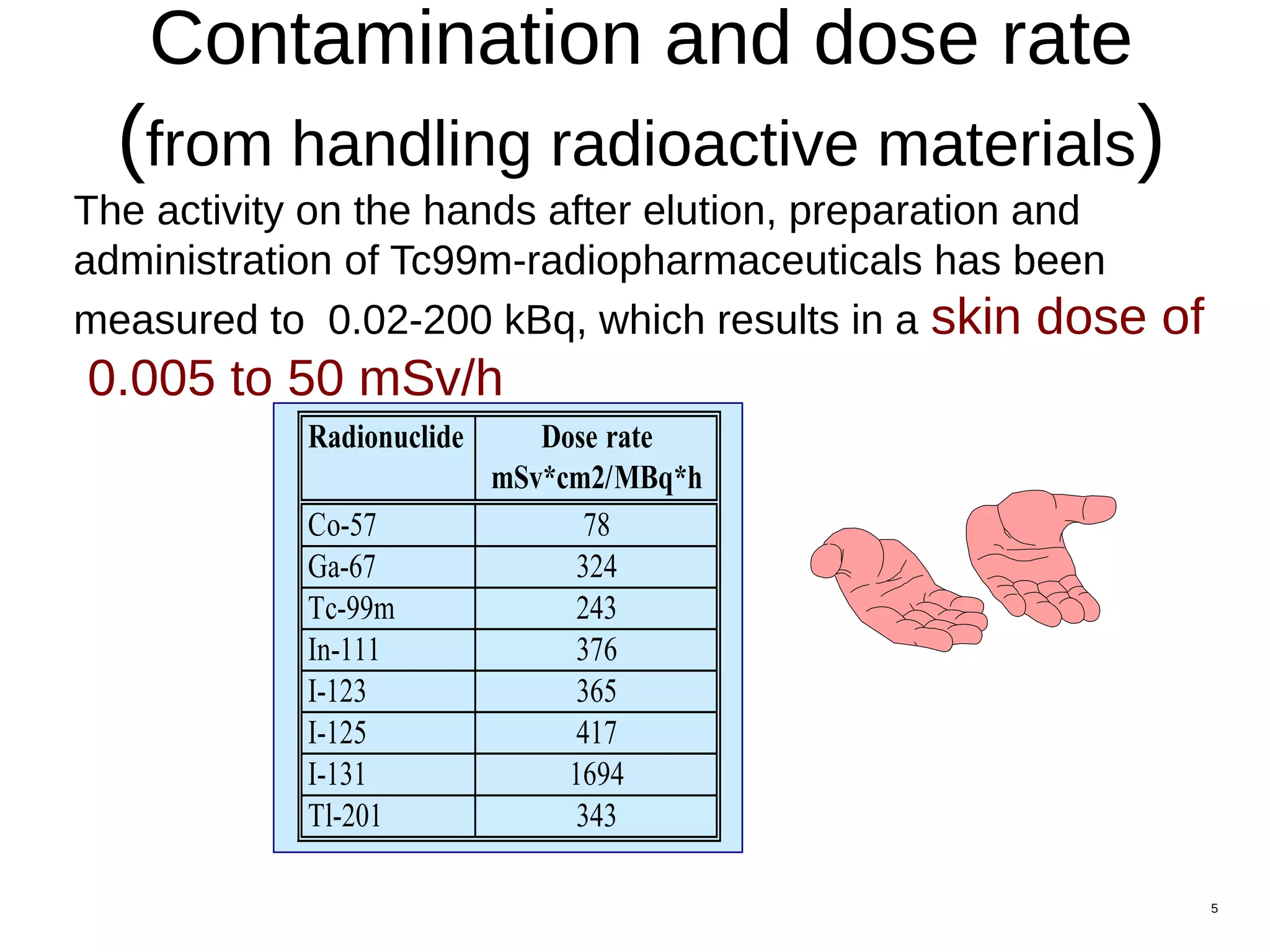 Contamination and dose rate
(from handling radioactive materials)

The activity on the hands after elution, preparation and administration of Tc99m-radiopharmaceuticals has been measured to 0.02-200 kBq, which results in a skin dose of 0.005 to 50 mSv/h

| Radionuclide | Dose rate mSv*cm2/MBq*h |
|---|---|
| Co-57 | 78 |
| Ga-67 | 324 |
| Tc-99m | 243 |
| In-111 | 376 |
| I-123 | 365 |
| I-125 | 417 |
| I-131 | 1694 |
| Tl-201 | 343 |

5